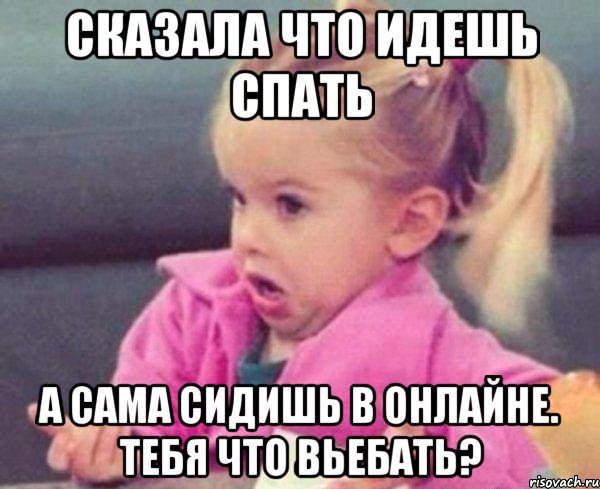 СКАЗАЛА ЧТО ИДЕШЬ СПАТЬ

А САМА СИДИШЬ В ОНЛАЙНЕ. ТЕБЯ ЧТО ВЬЕБАТЬ?

risovach.ru